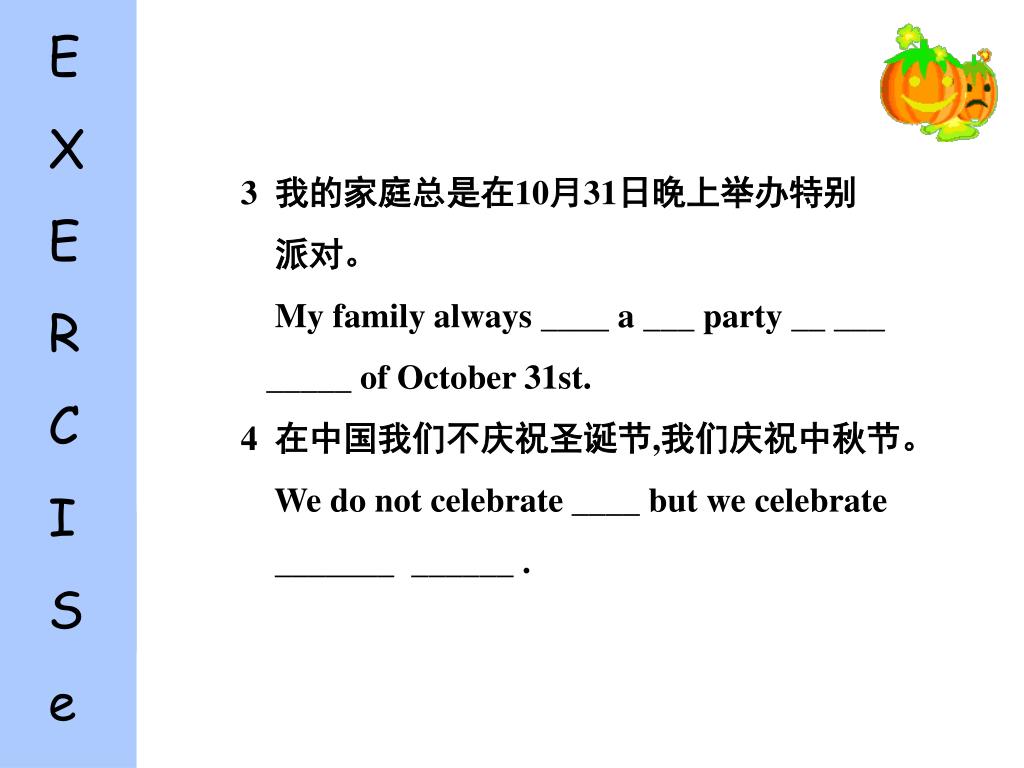 E
X
E
R
C
I
S
e

3 我的家庭总是在10月31日晚上举办特别派对。
My family always ____ a ___ party __ ___ _____ of October 31st.
4 在中国我们不庆祝圣诞节,我们庆祝中秋节。
We do not celebrate ____ but we celebrate _______ ______ .